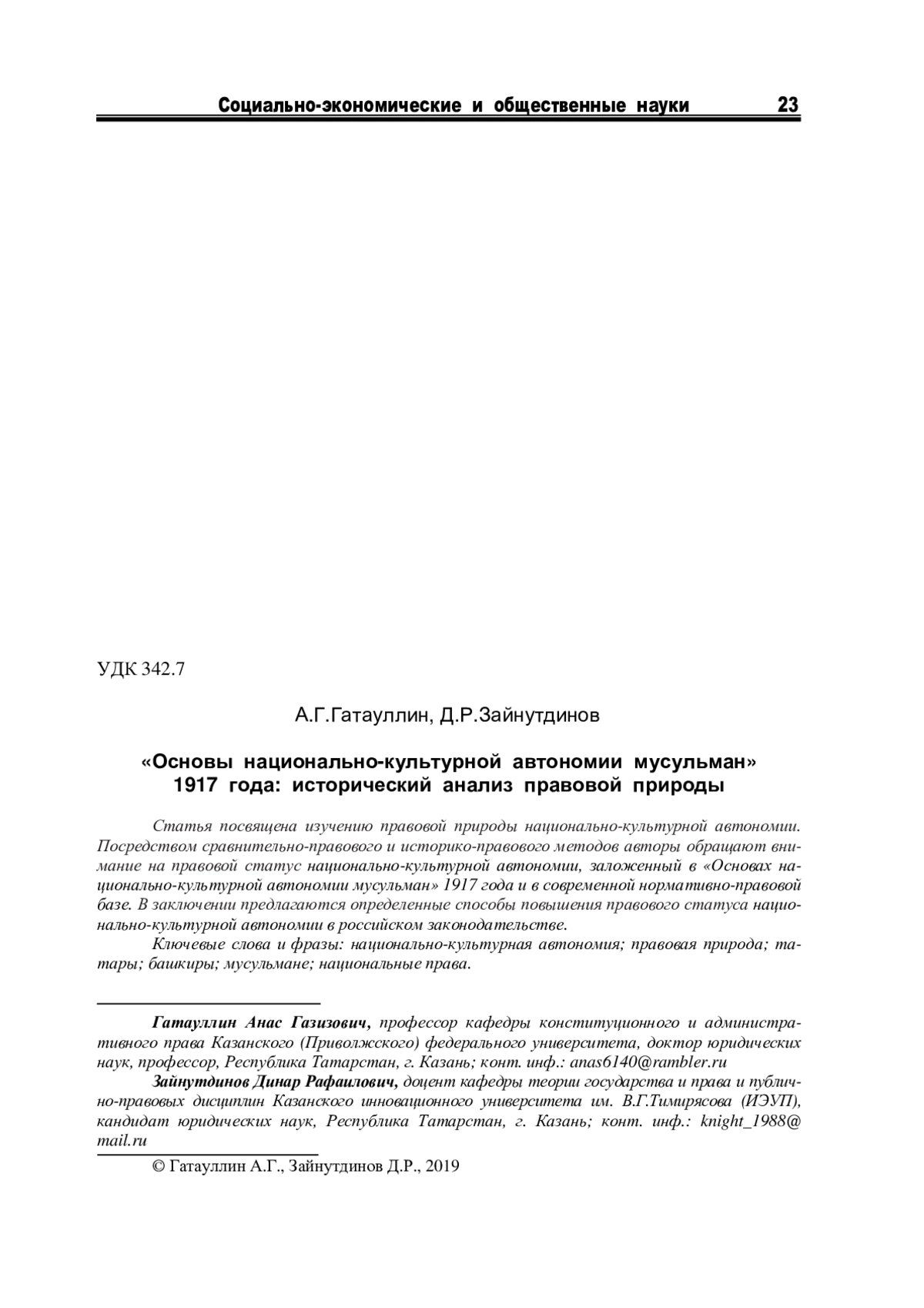 Социально-экономические и общественные науки 23

УДК 342.7

А.Г.Гатауллин, Д.Р.Зайнутдинов

«Основы национально-культурной автономии мусульман» 1917 года: исторический анализ правовой природы

Статья посвящена изучению правовой природы национально-культурной автономии. Посредством сравнительно-правового и историко-правового методов авторы обращают внимание на правовой статус национально-культурной автономии, заложенный в «Основах национально-культурной автономии мусульман» 1917 года и в современной нормативно-правовой базе. В заключении предлагаются определенные способы повышения правового статуса национально-культурной автономии в российском законодательстве.

Ключевые слова и фразы: национально-культурная автономия; правовая природа; татары; башкиры; мусульмане; национальные права.

Гатауллин Анас Газизович, профессор кафедры конституционного и административного права Казанского (Приволжского) федерального университета, доктор юридических наук, профессор, Республика Татарстан, г. Казань; конт. инф.: anas6140@rambler.ru

Зайнутдинов Динар Рафаилович, доцент кафедры теории государства и права и публично-правовых дисциплин Казанского инновационного университета им. В.Г.Тимирясова (ИЭУП), кандидат юридических наук, Республика Татарстан, г. Казань; конт. инф.: knight_1988@mail.ru

© Гатауллин А.Г., Зайнутдинов Д.Р., 2019